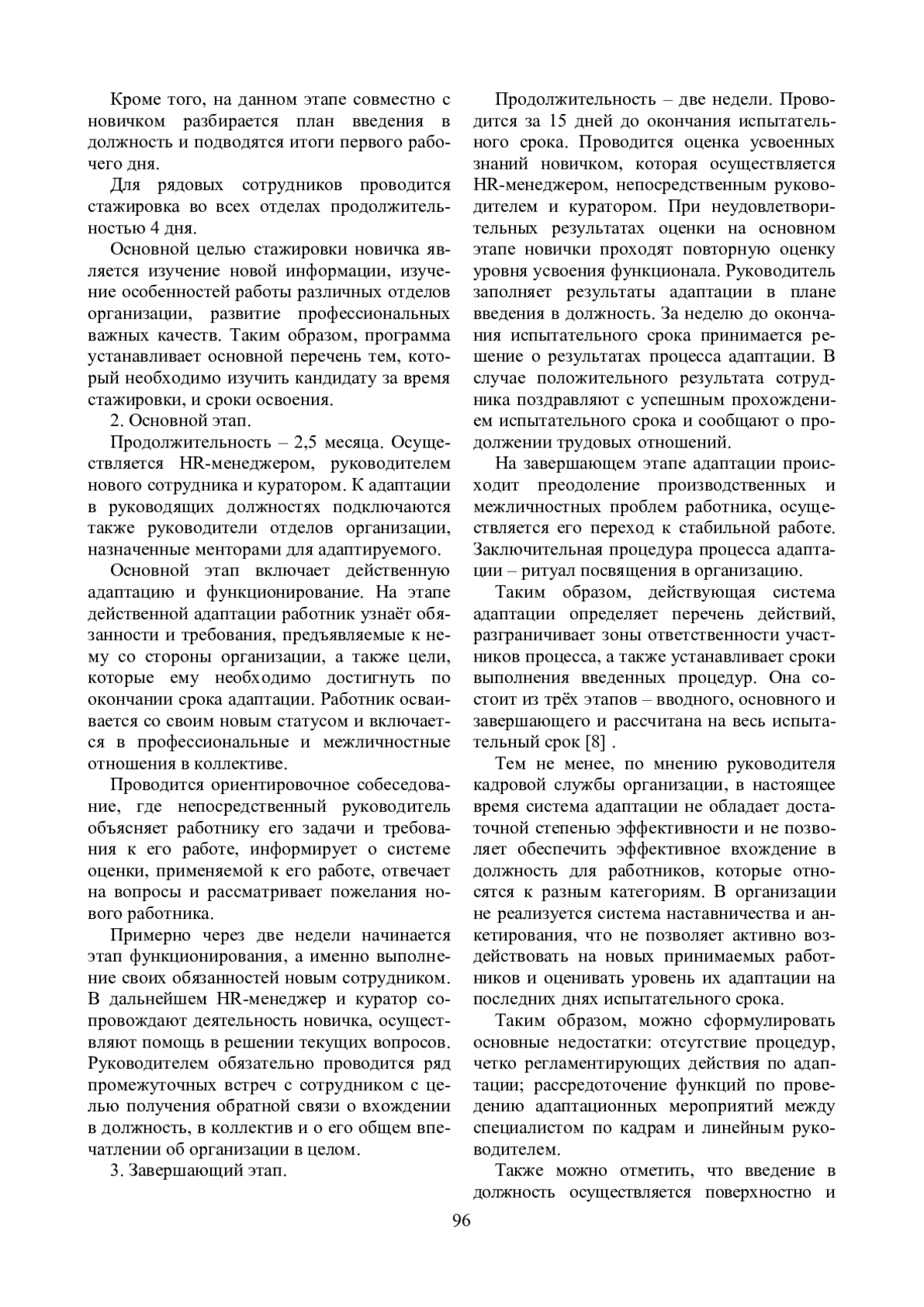 Кроме того, на данном этапе совместно с новичком разбирается план введения в должность и подводятся итоги первого рабочего дня.

Для рядовых сотрудников проводится стажировка во всех отделах продолжительностью 4 дня.

Основной целью стажировки новичка является изучение новой информации, изучение особенностей работы различных отделов организации, развитие профессиональных важных качеств. Таким образом, программа устанавливает основной перечень тем, который необходимо изучить кандидату за время стажировки, и сроки освоения.

2. Основной этап.

Продолжительность – 2,5 месяца. Осуществляется HR-менеджером, руководителем нового сотрудника и куратором. К адаптации в руководящих должностях подключаются также руководители отделов организации, назначенные менторами для адаптируемого.

Основной этап включает действенную адаптацию и функционирование. На этапе действенной адаптации работник узнаёт обязанности и требования, предъявляемые к нему со стороны организации, а также цели, которые ему необходимо достигнуть по окончании срока адаптации. Работник осваивается со своим новым статусом и включается в профессиональные и межличностные отношения в коллективе.

Проводится ориентировочное собеседование, где непосредственный руководитель объясняет работнику его задачи и требования к его работе, информирует о системе оценки, применяемой к его работе, отвечает на вопросы и рассматривает пожелания нового работника.

Примерно через две недели начинается этап функционирования, а именно выполнение своих обязанностей новым сотрудником. В дальнейшем HR-менеджер и куратор сопровождают деятельность новичка, осуществляют помощь в решении текущих вопросов. Руководителем обязательно проводится ряд промежуточных встреч с сотрудником с целью получения обратной связи о вхождении в должность, в коллектив и о его общем впечатлении об организации в целом.

3. Завершающий этап.

Продолжительность – две недели. Проводится за 15 дней до окончания испытательного срока. Проводится оценка усвоенных знаний новичком, которая осуществляется HR-менеджером, непосредственным руководителем и куратором. При неудовлетворительных результатах оценки на основном этапе новички проходят повторную оценку уровня усвоения функционала. Руководитель заполняет результаты адаптации в плане введения в должность. За неделю до окончания испытательного срока принимается решение о результатах процесса адаптации. В случае положительного результата сотрудника поздравляют с успешным прохождением испытательного срока и сообщают о продолжении трудовых отношений.

На завершающем этапе адаптации происходит преодоление производственных и межличностных проблем работника, осуществляется его переход к стабильной работе. Заключительная процедура процесса адаптации – ритуал посвящения в организацию.

Таким образом, действующая система адаптации определяет перечень действий, разграничивает зоны ответственности участников процесса, а также устанавливает сроки выполнения введенных процедур. Она состоит из трёх этапов – вводного, основного и завершающего и рассчитана на весь испытательный срок [8] .

Тем не менее, по мнению руководителя кадровой службы организации, в настоящее время система адаптации не обладает достаточной степенью эффективности и не позволяет обеспечить эффективное вхождение в должность для работников, которые относятся к разным категориям. В организации не реализуется система наставничества и анкетирования, что не позволяет активно воздействовать на новых принимаемых работников и оценивать уровень их адаптации на последних днях испытательного срока.

Таким образом, можно сформулировать основные недостатки: отсутствие процедур, четко регламентирующих действия по адаптации; рассредоточение функций по проведению адаптационных мероприятий между специалистом по кадрам и линейным руководителем.

Также можно отметить, что введение в должность осуществляется поверхностно и

96